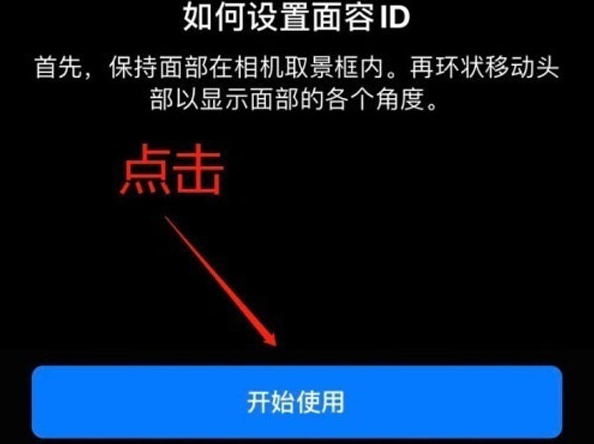 如何设置面容 ID

首先，保持面部在相机取景框内。再环状移动头部以显示面部的各个角度。

点击

开始使用